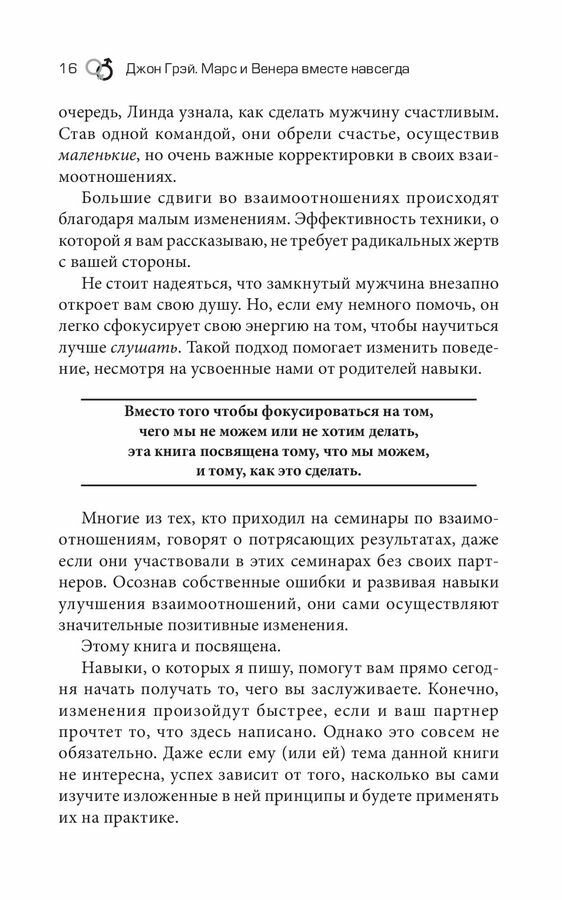 16 Джон Грэй. Марс и Венера вместе навсегда

очередь, Линда узнала, как сделать мужчину счастливым. Став одной командой, они обрели счастье, осуществив маленькие, но очень важные корректировки в своих взаимоотношениях.

Большие сдвиги во взаимоотношениях происходят благодаря малым изменениям. Эффективность техники, о которой я вам рассказываю, не требует радикальных жертв с вашей стороны.

Не стоит надеяться, что замкнутый мужчина внезапно откроет вам свою душу. Но, если ему немного помочь, он легко сфокусирует свою энергию на том, чтобы научиться лучше слушать. Такой подход помогает изменить поведение, несмотря на усвоенные нами от родителей навыки.

Вместо того чтобы фокусироваться на том, чего мы не можем или не хотим делать, эта книга посвящена тому, что мы можем, и тому, как это сделать.

Многие из тех, кто приходил на семинары по взаимоотношениям, говорят о потрясающих результатах, даже если они участвовали в этих семинарах без своих партнеров. Осознав собственные ошибки и развивая навыки улучшения взаимоотношений, они сами осуществляют значительные позитивные изменения.

Этому книга и посвящена.

Навыки, о которых я пишу, помогут вам прямо сегодня начать получать то, чего вы заслуживаете. Конечно, изменения произойдут быстрее, если и ваш партнер прочтет то, что здесь написано. Однако это совсем не обязательно. Даже если ему (или ей) тема данной книги не интересна, успех зависит от того, насколько вы сами изучите изложенные в ней принципы и будете применять их на практике.